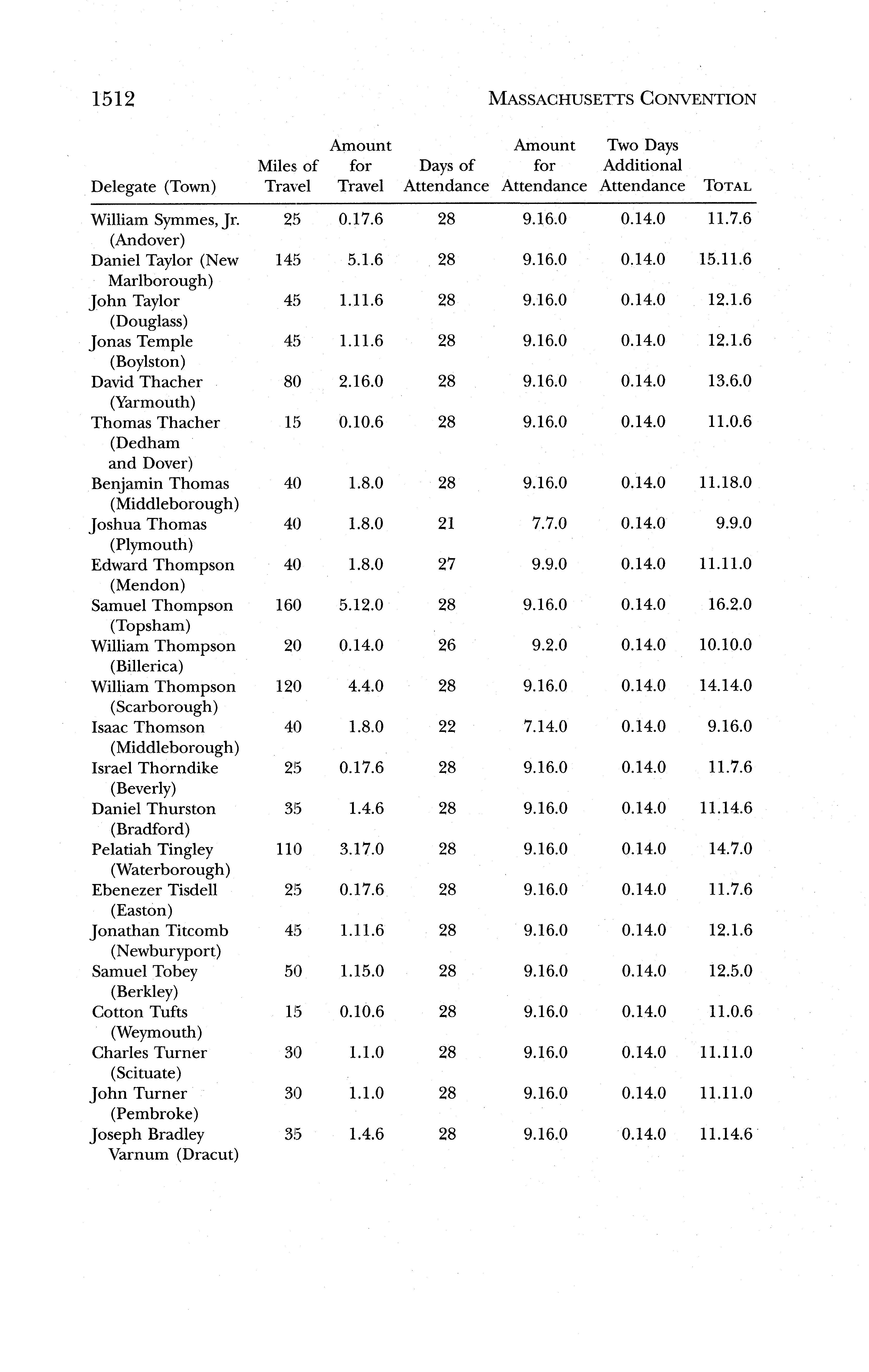 1512 MASSACHUSETTS CONVENTION

| Delegate (Town) | Miles of Travel | Amount for Travel | Days of Attendance | Amount for Attendance | Two Days Additional Attendance | TOTAL |
|---|---|---|---|---|---|---|
| William Symmes, Jr. (Andover) | 25 | 0.17.6 | 28 | 9.16.0 | 0.14.0 | 11.7.6 |
| Daniel Taylor (New Marlborough) | 145 | 5.1.6 | 28 | 9.16.0 | 0.14.0 | 15.11.6 |
| John Taylor (Douglass) | 45 | 1.11.6 | 28 | 9.16.0 | 0.14.0 | 12.1.6 |
| Jonas Temple (Boylston) | 45 | 1.11.6 | 28 | 9.16.0 | 0.14.0 | 12.1.6 |
| David Thacher (Yarmouth) | 80 | 2.16.0 | 28 | 9.16.0 | 0.14.0 | 13.6.0 |
| Thomas Thacher (Dedham and Dover) | 15 | 0.10.6 | 28 | 9.16.0 | 0.14.0 | 11.0.6 |
| Benjamin Thomas (Middleborough) | 40 | 1.8.0 | 28 | 9.16.0 | 0.14.0 | 11.18.0 |
| Joshua Thomas (Plymouth) | 40 | 1.8.0 | 21 | 7.7.0 | 0.14.0 | 9.9.0 |
| Edward Thompson (Mendon) | 40 | 1.8.0 | 27 | 9.9.0 | 0.14.0 | 11.11.0 |
| Samuel Thompson (Topsham) | 160 | 5.12.0 | 28 | 9.16.0 | 0.14.0 | 16.2.0 |
| William Thompson (Billerica) | 20 | 0.14.0 | 26 | 9.2.0 | 0.14.0 | 10.10.0 |
| William Thompson (Scarborough) | 120 | 4.4.0 | 28 | 9.16.0 | 0.14.0 | 14.14.0 |
| Isaac Thomson (Middleborough) | 40 | 1.8.0 | 22 | 7.14.0 | 0.14.0 | 9.16.0 |
| Israel Thorndike (Beverly) | 25 | 0.17.6 | 28 | 9.16.0 | 0.14.0 | 11.7.6 |
| Daniel Thurston (Bradford) | 35 | 1.4.6 | 28 | 9.16.0 | 0.14.0 | 11.14.6 |
| Pelatiah Tingley (Waterborough) | 110 | 3.17.0 | 28 | 9.16.0 | 0.14.0 | 14.7.0 |
| Ebenezer Tisdell (Easton) | 25 | 0.17.6 | 28 | 9.16.0 | 0.14.0 | 11.7.6 |
| Jonathan Titcomb (Newburyport) | 45 | 1.11.6 | 28 | 9.16.0 | 0.14.0 | 12.1.6 |
| Samuel Tobey (Berkley) | 50 | 1.15.0 | 28 | 9.16.0 | 0.14.0 | 12.5.0 |
| Cotton Tufts (Weymouth) | 15 | 0.10.6 | 28 | 9.16.0 | 0.14.0 | 11.0.6 |
| Charles Turner (Scituate) | 30 | 1.1.0 | 28 | 9.16.0 | 0.14.0 | 11.11.0 |
| John Turner (Pembroke) | 30 | 1.1.0 | 28 | 9.16.0 | 0.14.0 | 11.11.0 |
| Joseph Bradley Varnum (Dracut) | 35 | 1.4.6 | 28 | 9.16.0 | 0.14.0 | 11.14.6 |